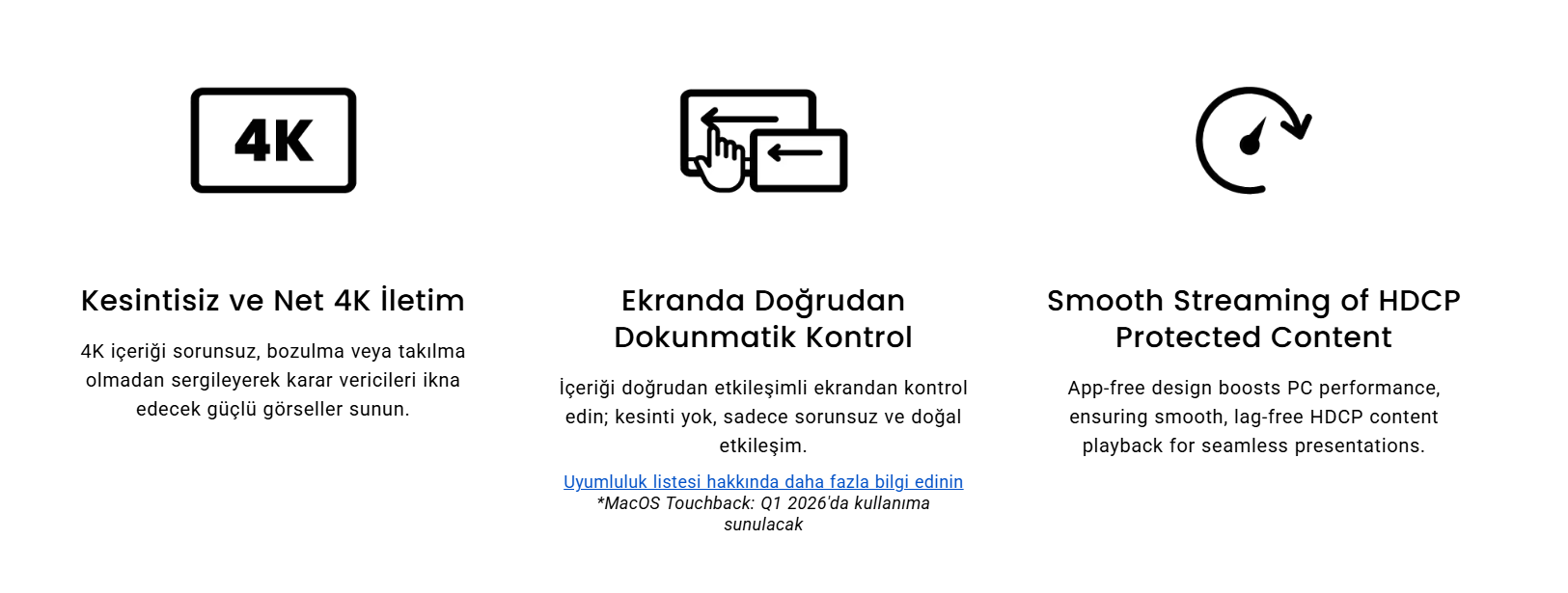 4K

Kesintisiz ve Net 4K İletim

4K içeriği sorunsuz, bozulma veya takılma olmadan sergileyerek karar vericileri ikna edecek güçlü görseller sunun.

Ekranda Doğrudan Dokunmatik Kontrol

İçeriği doğrudan etkileşimli ekrandan kontrol edin; kesinti yok, sadece sorunsuz ve doğal etkileşim.

Uyumluluk listesi hakkında daha fazla bilgi edinin
*MacOS Touchback: Q1 2026'da kullanıma sunulacak

Smooth Streaming of HDCP Protected Content

App-free design boosts PC performance, ensuring smooth, lag-free HDCP content playback for seamless presentations.